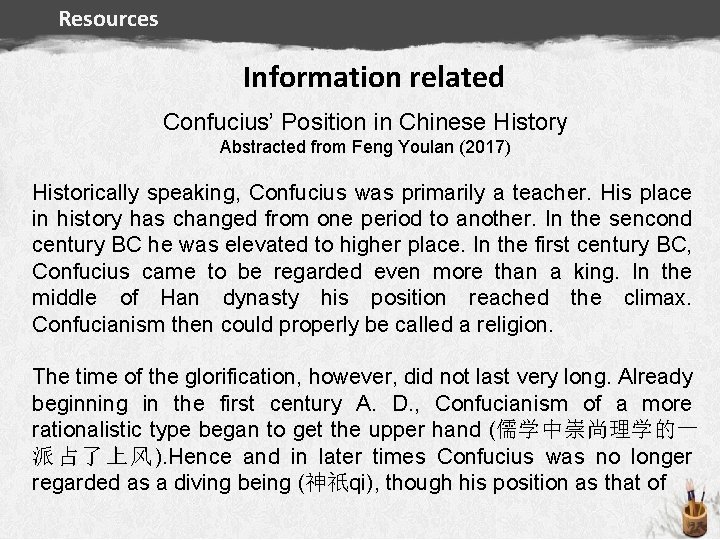 Resources

Information related

Confucius' Position in Chinese History
Abstracted from Feng Youlan (2017)

Historically speaking, Confucius was primarily a teacher. His place in history has changed from one period to another. In the sencond century BC he was elevated to higher place. In the first century BC, Confucius came to be regarded even more than a king. In the middle of Han dynasty his position reached the climax. Confucianism then could properly be called a religion.

The time of the glorification, however, did not last very long. Already beginning in the first century A. D., Confucianism of a more rationalistic type began to get the upper hand (儒学中崇尚理学的一派占了上风).Hence and in later times Confucius was no longer regarded as a diving being (神祇qi), though his position as that of